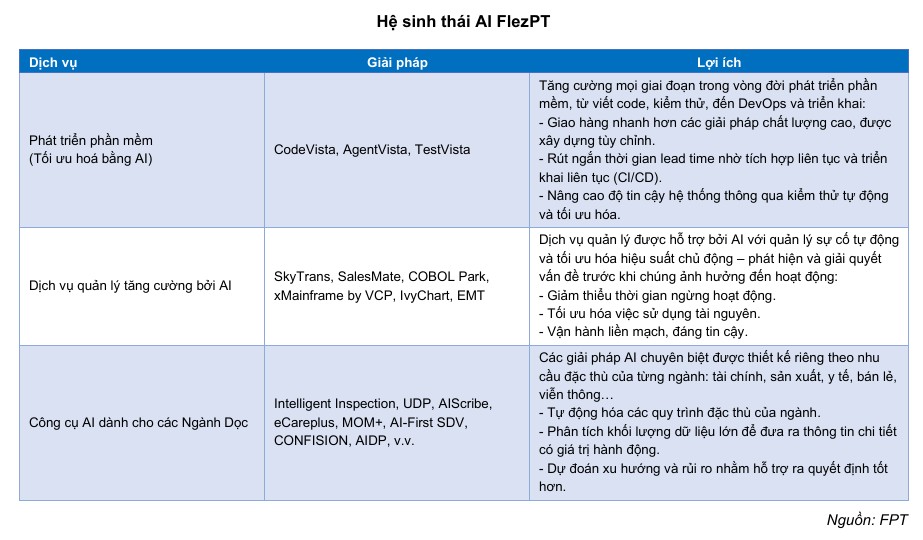 Hệ sinh thái AI FlezPT

| Dịch vụ | Giải pháp | Lợi ích |
|---|---|---|
| Phát triển phần mềm (Tối ưu hoá bằng AI) | CodeVista, AgentVista, TestVista | Tăng cường mọi giai đoạn trong vòng đời phát triển phần mềm, từ viết code, kiểm thử, đến DevOps và triển khai: - Giao hàng nhanh hơn các giải pháp chất lượng cao, được xây dựng tùy chỉnh. - Rút ngắn thời gian lead time nhờ tích hợp liên tục và triển khai liên tục (CI/CD). - Nâng cao độ tin cậy hệ thống thông qua kiểm thử tự động và tối ưu hóa. |
| Dịch vụ quản lý tăng cường bởi AI | SkyTrans, SalesMate, COBOL Park, xMainframe by VCP, IvyChart, EMT | Dịch vụ quản lý được hỗ trợ bởi AI với quản lý sự cố tự động và tối ưu hóa hiệu suất chủ động – phát hiện và giải quyết vấn đề trước khi chúng ảnh hưởng đến hoạt động: - Giảm thiểu thời gian ngừng hoạt động. - Tối ưu hóa việc sử dụng tài nguyên. - Vận hành liền mạch, đáng tin cậy. |
| Công cụ AI dành cho các Ngành Dọc | Intelligent Inspection, UDP, AIScribe, eCareplus, MOM+, AI-First SDV, CONFISION, AIDP, v.v. | Các giải pháp AI chuyên biệt được thiết kế riêng theo nhu cầu đặc thù của từng ngành: tài chính, sản xuất, y tế, bán lẻ, viễn thông… - Tự động hóa các quy trình đặc thù của ngành. - Phân tích khối lượng dữ liệu lớn để đưa ra thông tin chi tiết có giá trị hành động. - Dự đoán xu hướng và rủi ro nhằm hỗ trợ ra quyết định tốt hơn. |

Nguồn: FPT